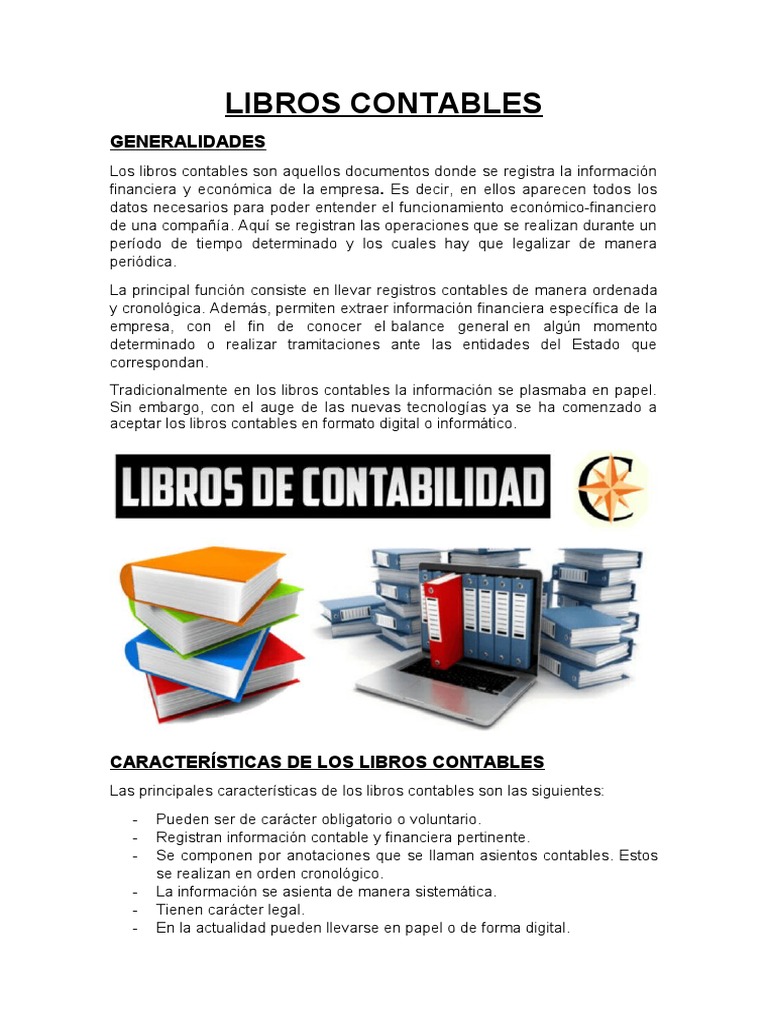 LIBROS CONTABLES

GENERALIDADES

Los libros contables son aquellos documentos donde se registra la información financiera y económica de la empresa. Es decir, en ellos aparecen todos los datos necesarios para poder entender el funcionamiento económico-financiero de una compañía. Aquí se registran las operaciones que se realizan durante un período de tiempo determinado y los cuales hay que legalizar de manera periódica.

La principal función consiste en llevar registros contables de manera ordenada y cronológica. Además, permiten extraer información financiera específica de la empresa, con el fin de conocer el balance general en algún momento determinado o realizar tramitaciones ante las entidades del Estado que correspondan.

Tradicionalmente en los libros contables la información se plasmaba en papel. Sin embargo, con el auge de las nuevas tecnologías ya se ha comenzado a aceptar los libros contables en formato digital o informático.

LIBROS DE CONTABILIDAD

CARACTERÍSTICAS DE LOS LIBROS CONTABLES

Las principales características de los libros contables son las siguientes:

- Pueden ser de carácter obligatorio o voluntario.
- Registran información contable y financiera pertinente.
- Se componen por anotaciones que se llaman asientos contables. Estos se realizan en orden cronológico.
- La información se asienta de manera sistemática.
- Tienen carácter legal.
- En la actualidad pueden llevarse en papel o de forma digital.